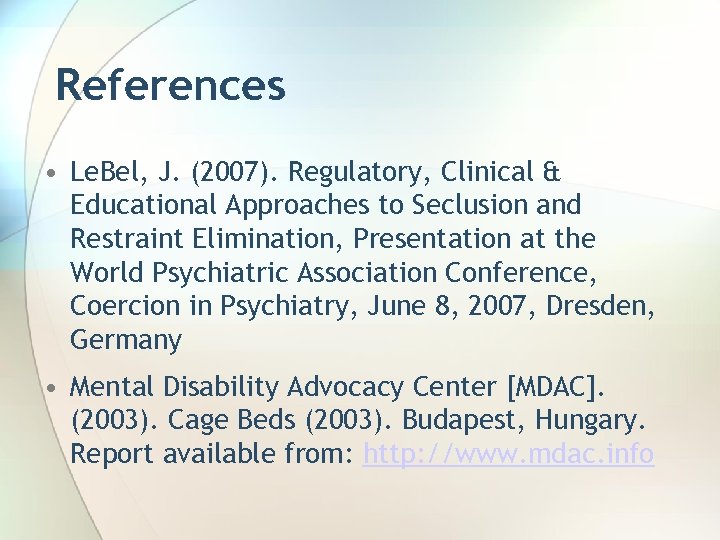 References

• LeBel, J. (2007). Regulatory, Clinical & Educational Approaches to Seclusion and Restraint Elimination, Presentation at the World Psychiatric Association Conference, Coercion in Psychiatry, June 8, 2007, Dresden, Germany

• Mental Disability Advocacy Center [MDAC]. (2003). Cage Beds (2003). Budapest, Hungary. Report available from: http://www.mdac.info